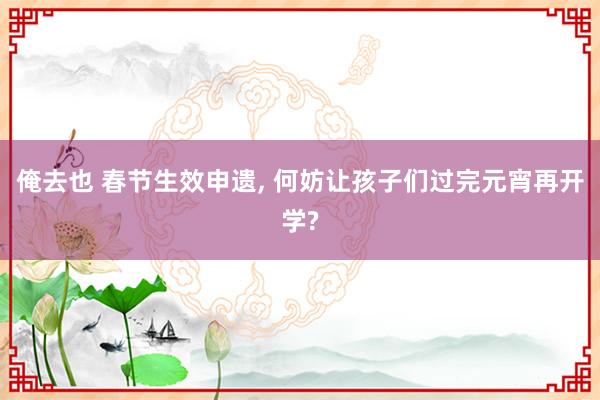 俺去也 春节生效申遗, 何妨让孩子们过完元宵再开学?